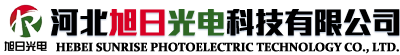 旭日光电

河北旭日光电科技有限公司

HEBEI SUNRISE PHOTOELECTRIC TECHNOLOGY CO., LTD.